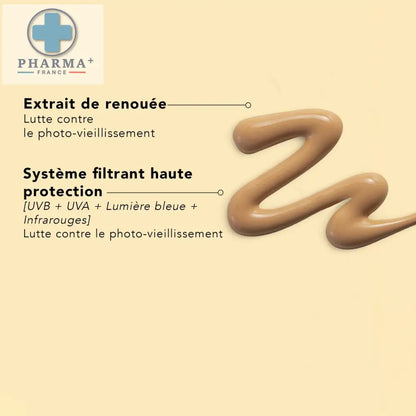 PHARMA+
FRANCE

Extrait de renouée
Lutte contre le photo-vieillissement

Système filtrant haute protection
[UVB + UVA + Lumière bleue + Infrarouges]
Lutte contre le photo-vieillissement